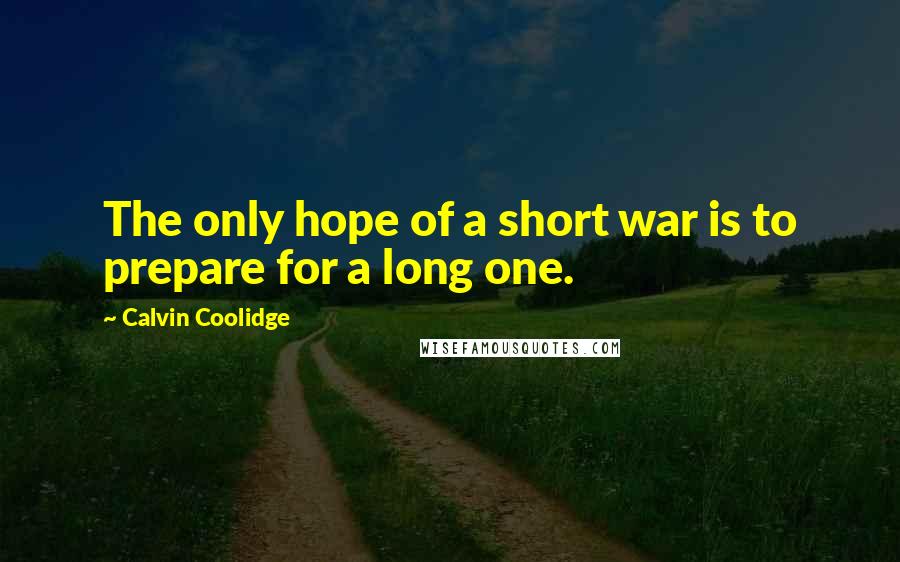 The only hope of a short war is to prepare for a long one.

~ Calvin Coolidge

WISEFAMOUSQUOTES.COM